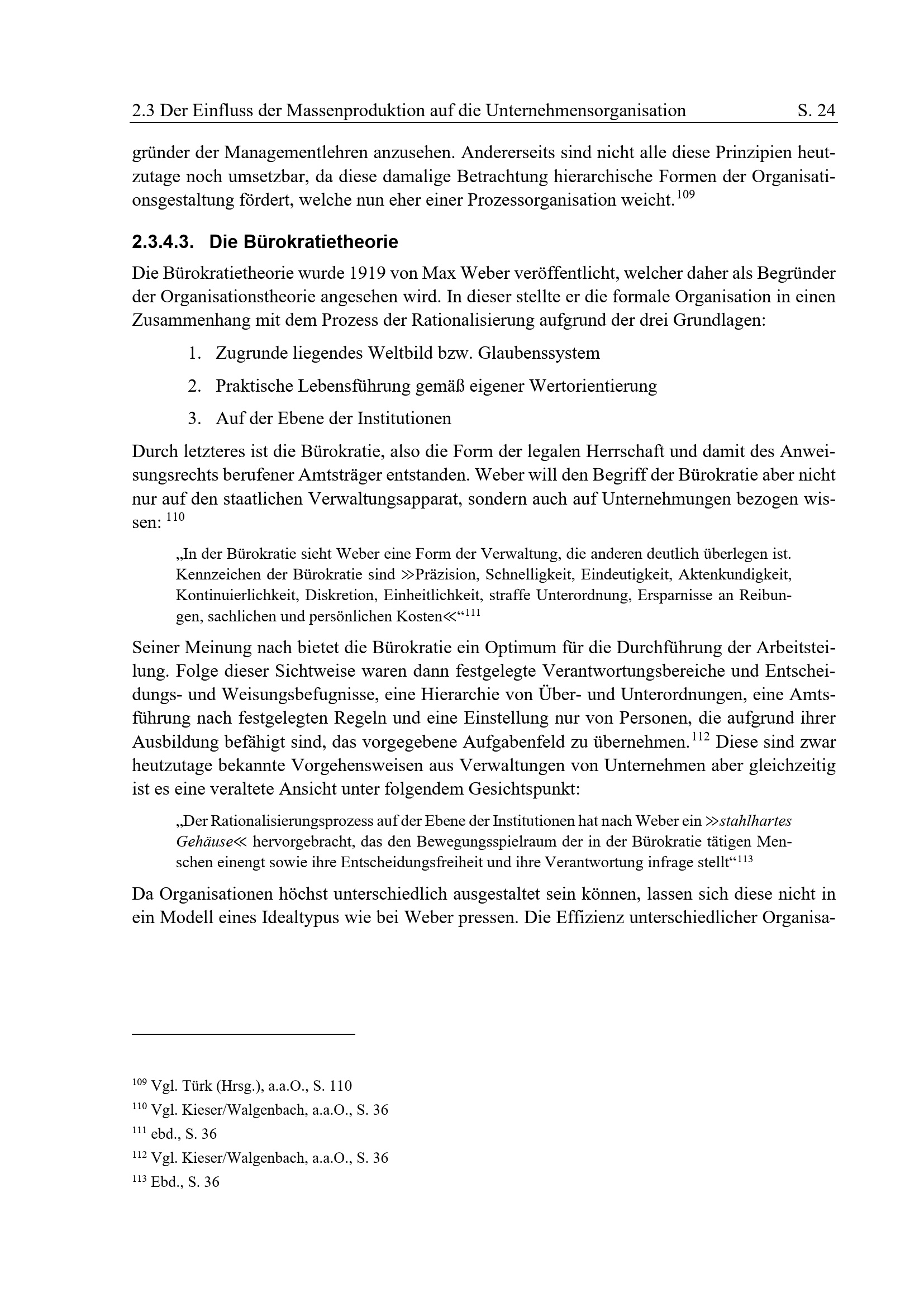 2.3 Der Einfluss der Massenproduktion auf die Unternehmensorganisation S. 24

gründer der Managementlehren anzusehen. Andererseits sind nicht alle diese Prinzipien heutzutage noch umsetzbar, da diese damalige Betrachtung hierarchische Formen der Organisationsgestaltung fördert, welche nun eher einer Prozessorganisation weicht.$^{109}$

2.3.4.3. Die Bürokratietheorie

Die Bürokratietheorie wurde 1919 von Max Weber veröffentlicht, welcher daher als Begründer der Organisationstheorie angesehen wird. In dieser stellte er die formale Organisation in einen Zusammenhang mit dem Prozess der Rationalisierung aufgrund der drei Grundlagen:

1. Zugrunde liegendes Weltbild bzw. Glaubenssystem
2. Praktische Lebensführung gemäß eigener Wertorientierung
3. Auf der Ebene der Institutionen

Durch letzteres ist die Bürokratie, also die Form der legalen Herrschaft und damit des Anweisungsrechts berufener Amtsträger entstanden. Weber will den Begriff der Bürokratie aber nicht nur auf den staatlichen Verwaltungsapparat, sondern auch auf Unternehmungen bezogen wissen: $^{110}$

„In der Bürokratie sieht Weber eine Form der Verwaltung, die anderen deutlich überlegen ist. Kennzeichen der Bürokratie sind ≫Präzision, Schnelligkeit, Eindeutigkeit, Aktenkundigkeit, Kontinuierlichkeit, Diskretion, Einheitlichkeit, straffe Unterordnung, Ersparnisse an Reibungen, sachlichen und persönlichen Kosten≪“$^{111}$

Seiner Meinung nach bietet die Bürokratie ein Optimum für die Durchführung der Arbeitsteilung. Folge dieser Sichtweise waren dann festgelegte Verantwortungsbereiche und Entscheidungs- und Weisungsbefugnisse, eine Hierarchie von Über- und Unterordnungen, eine Amtsführung nach festgelegten Regeln und eine Einstellung nur von Personen, die aufgrund ihrer Ausbildung befähigt sind, das vorgegebene Aufgabenfeld zu übernehmen.$^{112}$ Diese sind zwar heutzutage bekannte Vorgehensweisen aus Verwaltungen von Unternehmen aber gleichzeitig ist es eine veraltete Ansicht unter folgendem Gesichtspunkt:

„Der Rationalisierungsprozess auf der Ebene der Institutionen hat nach Weber ein ≫stahlhartes Gehäuse≪ hervorgebracht, das den Bewegungsspielraum der in der Bürokratie tätigen Menschen einengt sowie ihre Entscheidungsfreiheit und ihre Verantwortung infrage stellt“$^{113}$

Da Organisationen höchst unterschiedlich ausgestaltet sein können, lassen sich diese nicht in ein Modell eines Idealtypus wie bei Weber pressen. Die Effizienz unterschiedlicher Organisa-

$^{109}$ Vgl. Türk (Hrsg.), a.a.O., S. 110
$^{110}$ Vgl. Kieser/Walgenbach, a.a.O., S. 36
$^{111}$ ebd., S. 36
$^{112}$ Vgl. Kieser/Walgenbach, a.a.O., S. 36
$^{113}$ Ebd., S. 36